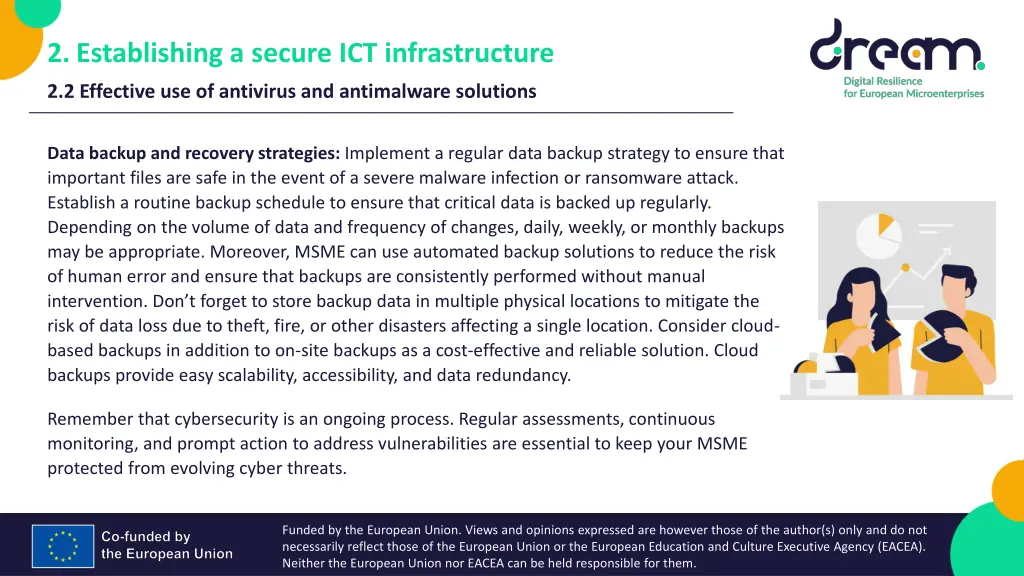 2. Establishing a secure ICT infrastructure

2.2 Effective use of antivirus and antimalware solutions

dream

Digital Resilience for European Microenterprises

Data backup and recovery strategies: Implement a regular data backup strategy to ensure that important files are safe in the event of a severe malware infection or ransomware attack. Establish a routine backup schedule to ensure that critical data is backed up regularly. Depending on the volume of data and frequency of changes, daily, weekly, or monthly backups may be appropriate. Moreover, MSME can use automated backup solutions to reduce the risk of human error and ensure that backups are consistently performed without manual intervention. Don't forget to store backup data in multiple physical locations to mitigate the risk of data loss due to theft, fire, or other disasters affecting a single location. Consider cloud-based backups in addition to on-site backups as a cost-effective and reliable solution. Cloud backups provide easy scalability, accessibility, and data redundancy.

Remember that cybersecurity is an ongoing process. Regular assessments, continuous monitoring, and prompt action to address vulnerabilities are essential to keep your MSME protected from evolving cyber threats.

Co-funded by the European Union

Funded by the European Union. Views and opinions expressed are however those of the author(s) only and do not necessarily reflect those of the European Union or the European Education and Culture Executive Agency (EACEA). Neither the European Union nor EACEA can be held responsible for them.